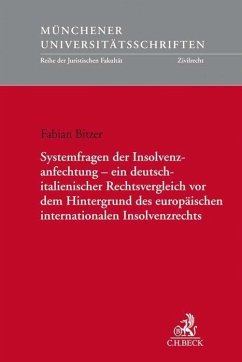 MÜNCHENER
UNIVERSITÄTSSCHRIFTEN
Reihe der Juristischen Fakultät Zivilrecht

Fabian Bitzer

Systemfragen der Insolvenzanfechtung – ein deutsch-italienischer Rechtsvergleich vor dem Hintergrund des europäischen internationalen Insolvenzrechts

C.H.BECK